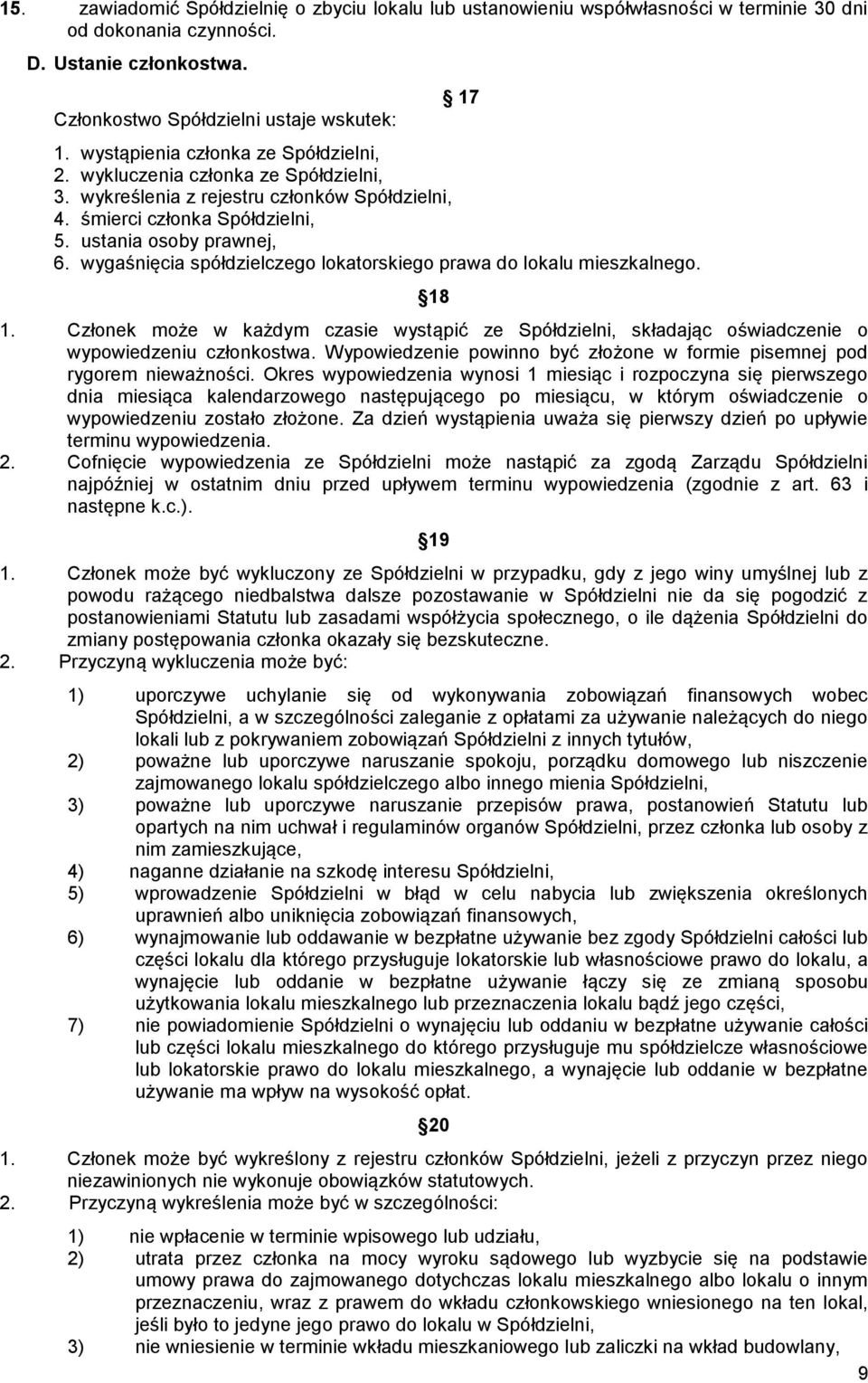 15. zawiadomić Spółdzielnię o zbyciu lokalu lub ustanowieniu współwłasności w terminie 30 dni od dokonania czynności.

D. Ustanie członkostwa.

17

Członkostwo Spółdzielni ustaje wskutek:

1. wystąpienia członka ze Spółdzielni,
2. wykluczenia członka ze Spółdzielni,
3. wykreślenia z rejestru członków Spółdzielni,
4. śmierci członka Spółdzielni,
5. ustania osoby prawnej,
6. wygaśnięcia spółdzielczego lokatorskiego prawa do lokalu mieszkalnego.

18

1. Członek może w każdym czasie wystąpić ze Spółdzielni, składając oświadczenie o wypowiedzeniu członkostwa. Wypowiedzenie powinno być złożone w formie pisemnej pod rygorem nieważności. Okres wypowiedzenia wynosi 1 miesiąc i rozpoczyna się pierwszego dnia miesiąca kalendarzowego następującego po miesiącu, w którym oświadczenie o wypowiedzeniu zostało złożone. Za dzień wystąpienia uważa się pierwszy dzień po upływie terminu wypowiedzenia.
2. Cofnięcie wypowiedzenia ze Spółdzielni może nastąpić za zgodą Zarządu Spółdzielni najpóźniej w ostatnim dniu przed upływem terminu wypowiedzenia (zgodnie z art. 63 i następne k.c.).

19

1. Członek może być wykluczony ze Spółdzielni w przypadku, gdy z jego winy umyślnej lub z powodu rażącego niedbalstwa dalsze pozostawanie w Spółdzielni nie da się pogodzić z postanowieniami Statutu lub zasadami współżycia społecznego, o ile dążenia Spółdzielni do zmiany postępowania członka okazały się bezskuteczne.
2. Przyczyną wykluczenia może być:

1) uporczywe uchylanie się od wykonywania zobowiązań finansowych wobec Spółdzielni, a w szczególności zaleganie z opłatami za używanie należących do niego lokali lub z pokrywaniem zobowiązań Spółdzielni z innych tytułów,
2) poważne lub uporczywe naruszanie spokoju, porządku domowego lub niszczenie zajmowanego lokalu spółdzielczego albo innego mienia Spółdzielni,
3) poważne lub uporczywe naruszanie przepisów prawa, postanowień Statutu lub opartych na nim uchwał i regulaminów organów Spółdzielni, przez członka lub osoby z nim zamieszkujące,
4) naganne działanie na szkodę interesu Spółdzielni,
5) wprowadzenie Spółdzielni w błąd w celu nabycia lub zwiększenia określonych uprawnień albo uniknięcia zobowiązań finansowych,
6) wynajmowanie lub oddawanie w bezpłatne używanie bez zgody Spółdzielni całości lub części lokalu dla którego przysługuje lokatorskie lub własnościowe prawo do lokalu, a wynajęcie lub oddanie w bezpłatne używanie łączy się ze zmianą sposobu użytkowania lokalu mieszkalnego lub przeznaczenia lokalu bądź jego części,
7) nie powiadomienie Spółdzielni o wynajęciu lub oddaniu w bezpłatne używanie całości lub części lokalu mieszkalnego do którego przysługuje mu spółdzielcze własnościowe lub lokatorskie prawo do lokalu mieszkalnego, a wynajęcie lub oddanie w bezpłatne używanie ma wpływ na wysokość opłat.

20

1. Członek może być wykreślony z rejestru członków Spółdzielni, jeżeli z przyczyn przez niego niezawinionych nie wykonuje obowiązków statutowych.
2. Przyczyną wykreślenia może być w szczególności:

1) nie wpłacenie w terminie wpisowego lub udziału,
2) utrata przez członka na mocy wyroku sądowego lub wyzbycie się na podstawie umowy prawa do zajmowanego dotychczas lokalu mieszkalnego albo lokalu o innym przeznaczeniu, wraz z prawem do wkładu członkowskiego wniesionego na ten lokal, jeśli było to jedyne jego prawo do lokalu w Spółdzielni,
3) nie wniesienie w terminie wkładu mieszkaniowego lub zaliczki na wkład budowlany,

9